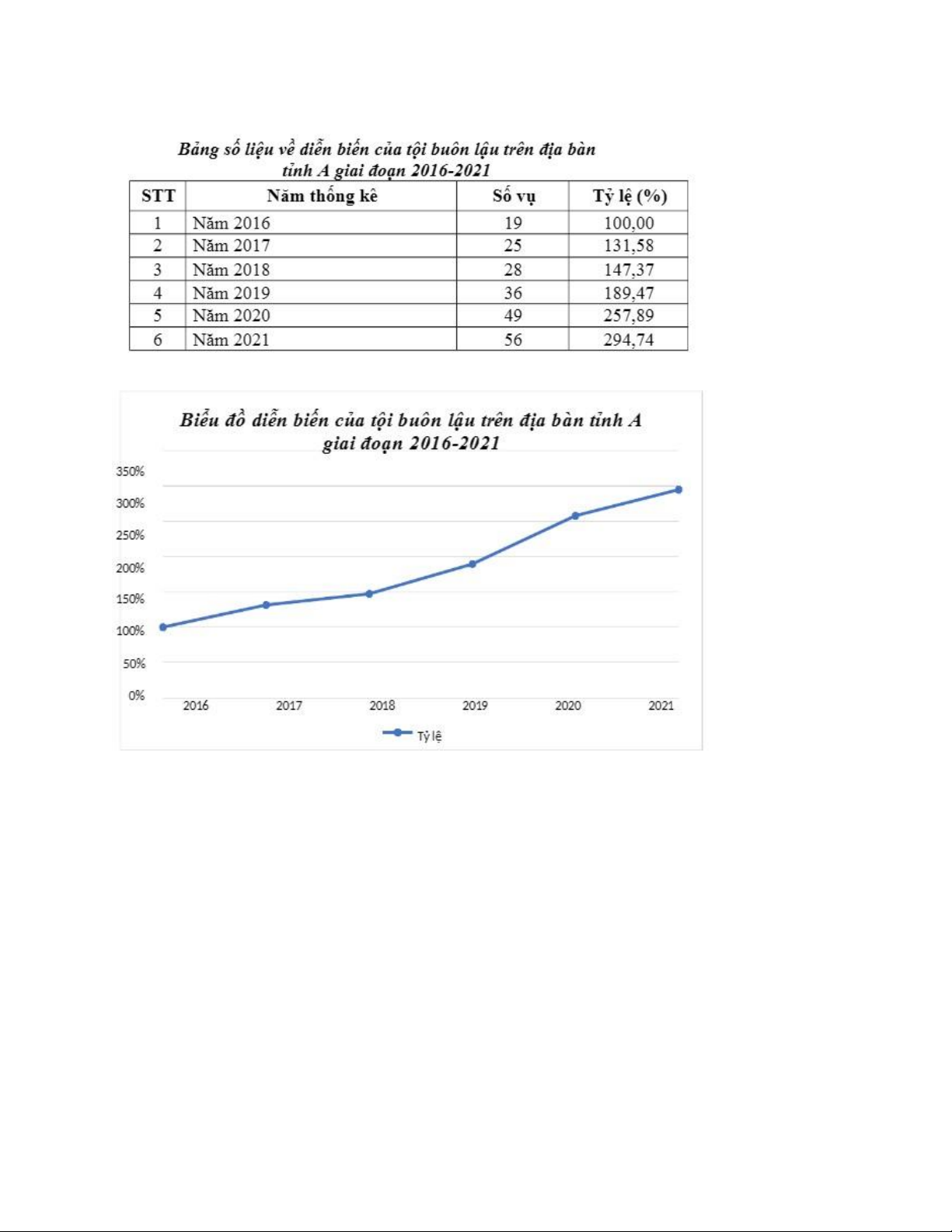 Bảng số liệu về diễn biến của tội buôn lậu trên địa bàn tỉnh A giai đoạn 2016-2021

| STT | Năm thống kê | Số vụ | Tỷ lệ (%) |
|---|---|---|---|
| 1 | Năm 2016 | 19 | 100,00 |
| 2 | Năm 2017 | 25 | 131,58 |
| 3 | Năm 2018 | 28 | 147,37 |
| 4 | Năm 2019 | 36 | 189,47 |
| 5 | Năm 2020 | 49 | 257,89 |
| 6 | Năm 2021 | 56 | 294,74 |

Biểu đồ diễn biến của tội buôn lậu trên địa bàn tỉnh A giai đoạn 2016-2021

350%
300%
250%
200%
150%
100%
50%
0%
2016 2017 2018 2019 2020 2021

Tỷ lệ